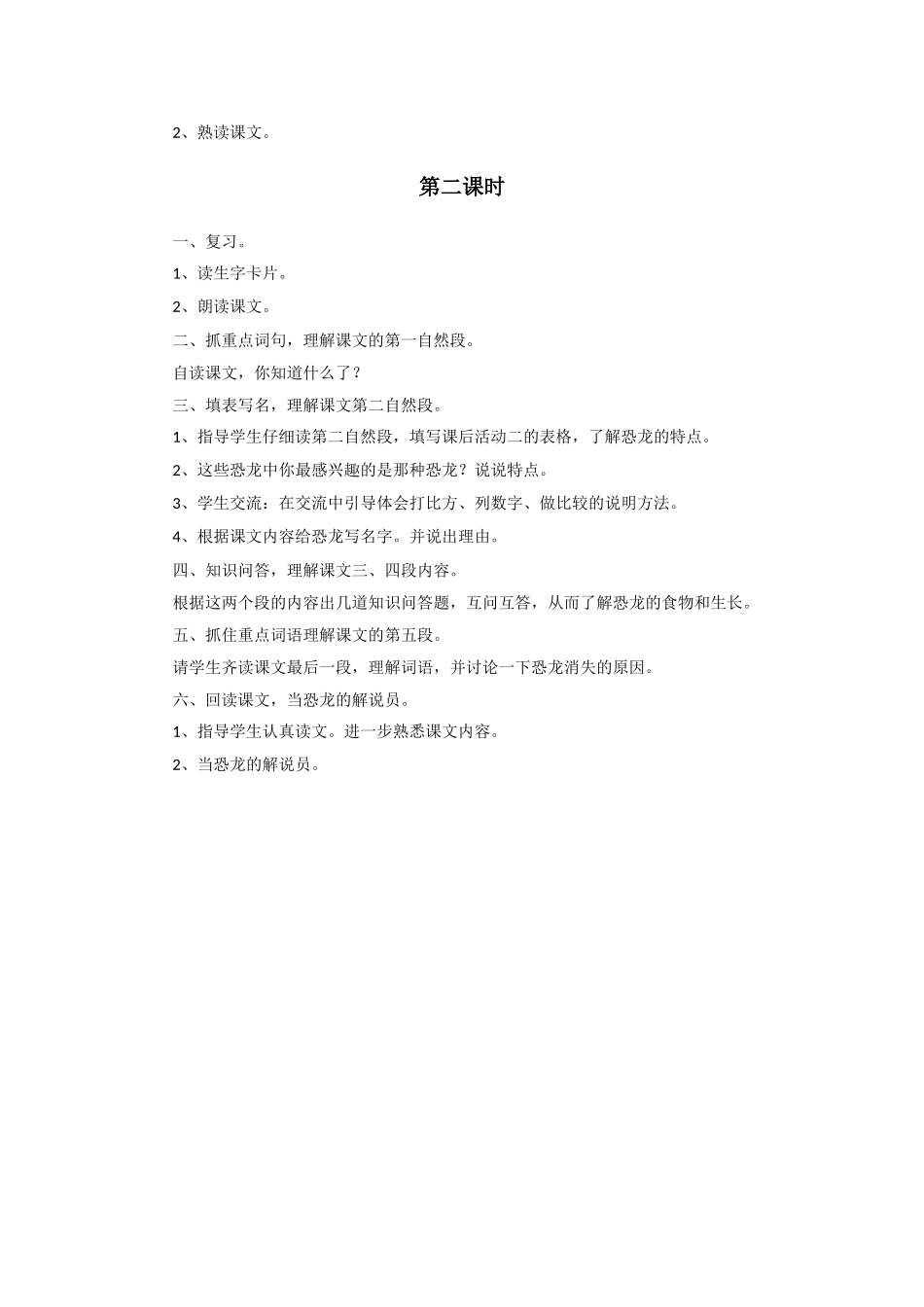 2、熟读课文。

第二课时

一、复习。

1、读生字卡片。

2、朗读课文。

二、抓重点词句，理解课文的第一自然段。

自读课文，你知道什么了？

三、填表写名，理解课文第二自然段。

1、指导学生仔细读第二自然段，填写课后活动二的表格，了解恐龙的特点。

2、这些恐龙中你最感兴趣的是那种恐龙？说说特点。

3、学生交流：在交流中引导体会打比方、列数字、做比较的说明方法。

4、根据课文内容给恐龙写名字。并说出理由。

四、知识问答，理解课文三、四段内容。

根据这两个段的内容出几道知识问答题，互问互答，从而了解恐龙的食物和生长。

五、抓住重点词语理解课文的第五段。

请学生齐读课文最后一段，理解词语，并讨论一下恐龙消失的原因。

六、回读课文，当恐龙的解说员。

1、指导学生认真读文。进一步熟悉课文内容。

2、当恐龙的解说员。